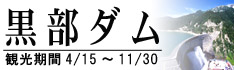 黒部ダム

観光期間 4/15 ～ 11/30